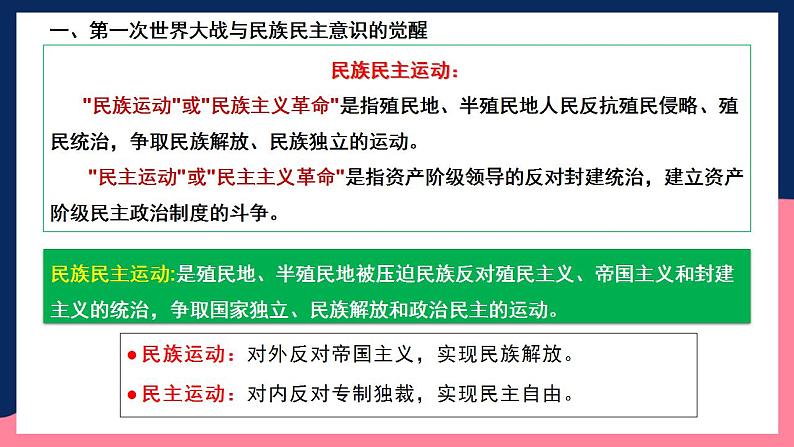 一、第一次世界大战与民族民主意识的觉醒

民族民主运动：

"民族运动"或"民族主义革命"是指殖民地、半殖民地人民反抗殖民侵略、殖民统治，争取民族解放、民族独立的运动。

"民主运动"或"民主主义革命"是指资产阶级领导的反对封建统治，建立资产阶级民主政治制度的斗争。

民族民主运动:是殖民地、半殖民地被压迫民族反对殖民主义、帝国主义和封建主义的统治，争取国家独立、民族解放和政治民主的运动。

● 民族运动：对外反对帝国主义，实现民族解放。

● 民主运动：对内反对专制独裁，实现民主自由。